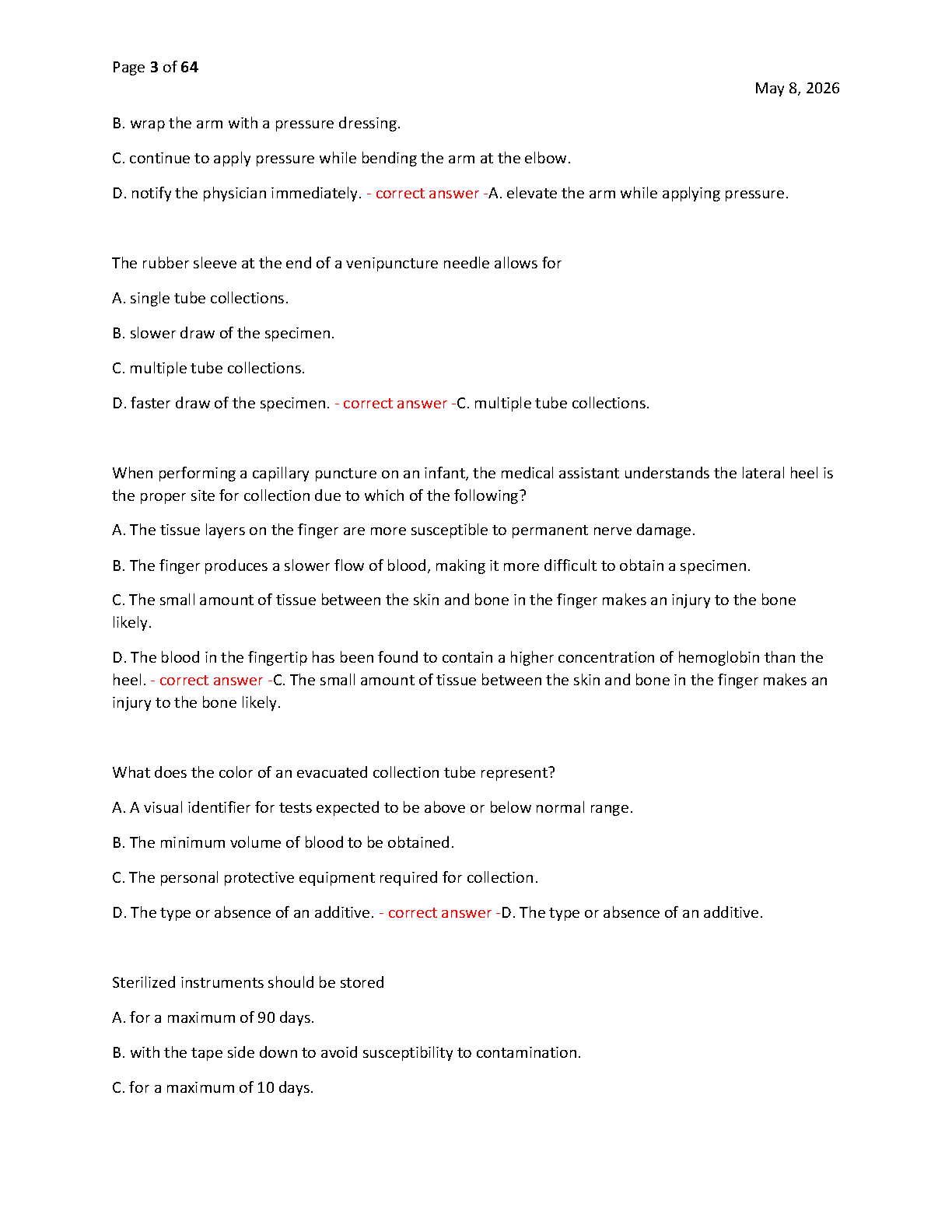 Page 3 of 64

May 8, 2026

B. wrap the arm with a pressure dressing.

C. continue to apply pressure while bending the arm at the elbow.

D. notify the physician immediately. - correct answer -A. elevate the arm while applying pressure.

The rubber sleeve at the end of a venipuncture needle allows for

A. single tube collections.

B. slower draw of the specimen.

C. multiple tube collections.

D. faster draw of the specimen. - correct answer -C. multiple tube collections.

When performing a capillary puncture on an infant, the medical assistant understands the lateral heel is the proper site for collection due to which of the following?

A. The tissue layers on the finger are more susceptible to permanent nerve damage.

B. The finger produces a slower flow of blood, making it more difficult to obtain a specimen.

C. The small amount of tissue between the skin and bone in the finger makes an injury to the bone likely.

D. The blood in the fingertip has been found to contain a higher concentration of hemoglobin than the heel. - correct answer -C. The small amount of tissue between the skin and bone in the finger makes an injury to the bone likely.

What does the color of an evacuated collection tube represent?

A. A visual identifier for tests expected to be above or below normal range.

B. The minimum volume of blood to be obtained.

C. The personal protective equipment required for collection.

D. The type or absence of an additive. - correct answer -D. The type or absence of an additive.

Sterilized instruments should be stored

A. for a maximum of 90 days.

B. with the tape side down to avoid susceptibility to contamination.

C. for a maximum of 10 days.